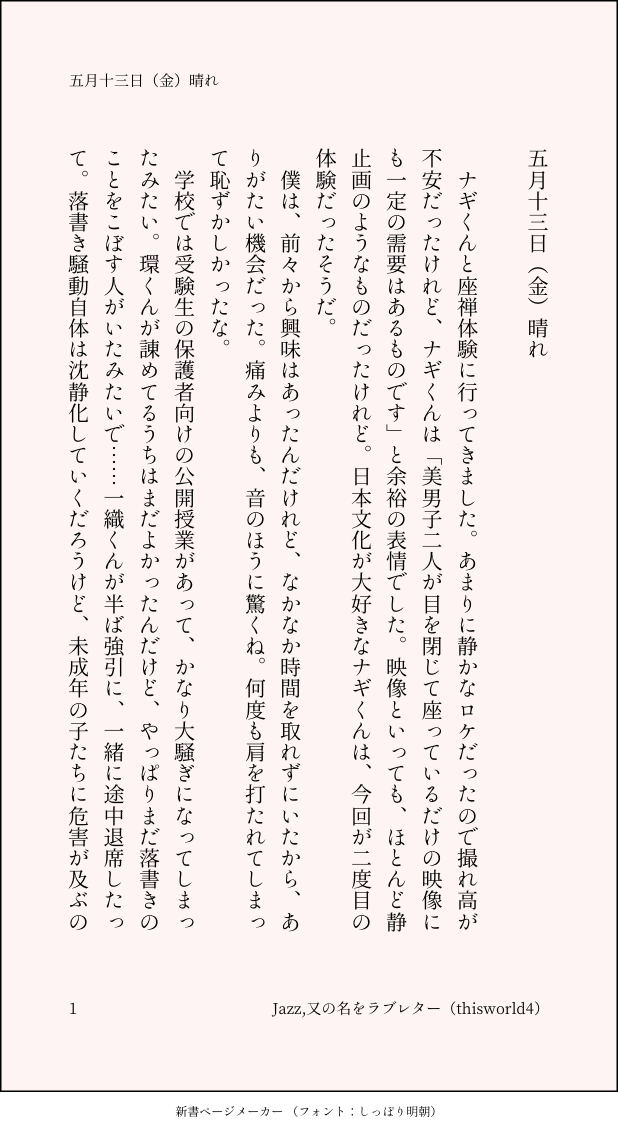 五月十三日（金）晴れ

五月十三日（金）晴れ

ナギくんと座禅体験に行ってきました。あまりに静かなロケだったので撮れ高が不安だったけれど、ナギくんは「美男子二人が目を閉じて座っているだけの映像にも一定の需要はあるものです」と余裕の表情でした。映像といっても、ほとんど静止画のようなものだったけれど。日本文化が大好きなナギくんは、今回が二度目の体験だったそうだ。

僕は、前々から興味はあったんだけれど、なかなか時間を取れずにいたから、ありがたい機会だった。痛みよりも、音のほうに驚くね。何度も肩を打たれてしまって恥ずかしかったな。

学校では受験生の保護者向けの公開授業があって、かなり大騒ぎになってしまったみたい。環くんが諌めてるうちはまだよかったんだけど、やっぱりまだ落書きのことをこぼす人がいたみたいで……一織くんが半ば強引に、一緒に途中退席したって。落書き騒動自体は沈静化していくだろうけど、未成年の子たちに危害が及ぶの

1

Jazz,又の名をラブレター（thisworld4）

新書ページメーカー（フォント：しっぽり明朝）